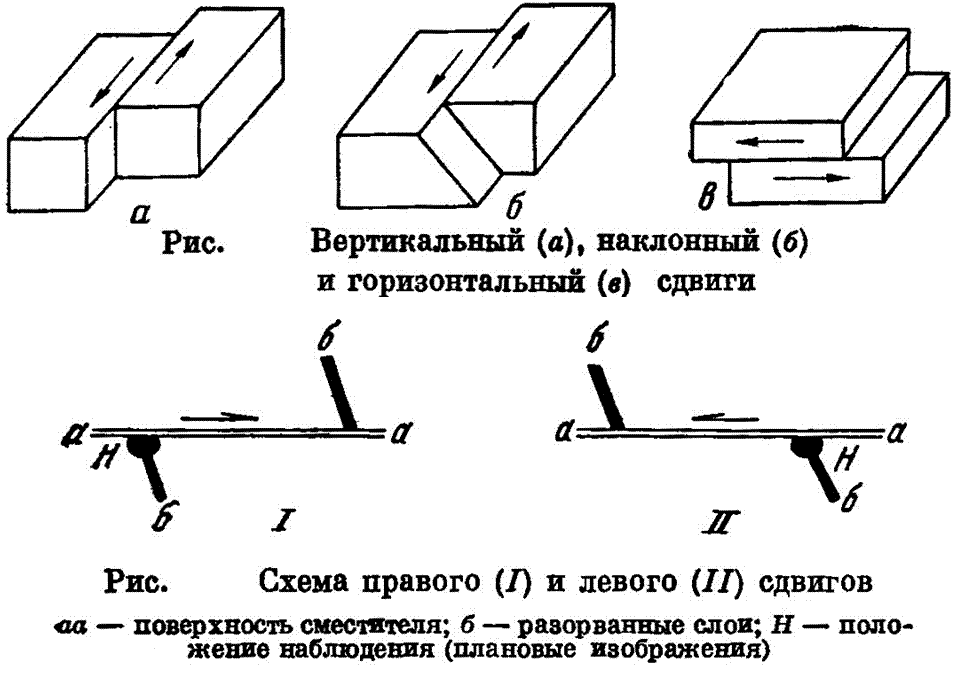 а б в

Рис. Вертикальный (а), наклонный (б) и горизонтальный (в) сдвиги

б
а а
Н
б
I

б
а а
Н
б
II

Рис. Схема правого (I) и левого (II) сдвигов

аа — поверхность сместителя; б — разорванные слои; Н — положение наблюдения (плановые изображения)